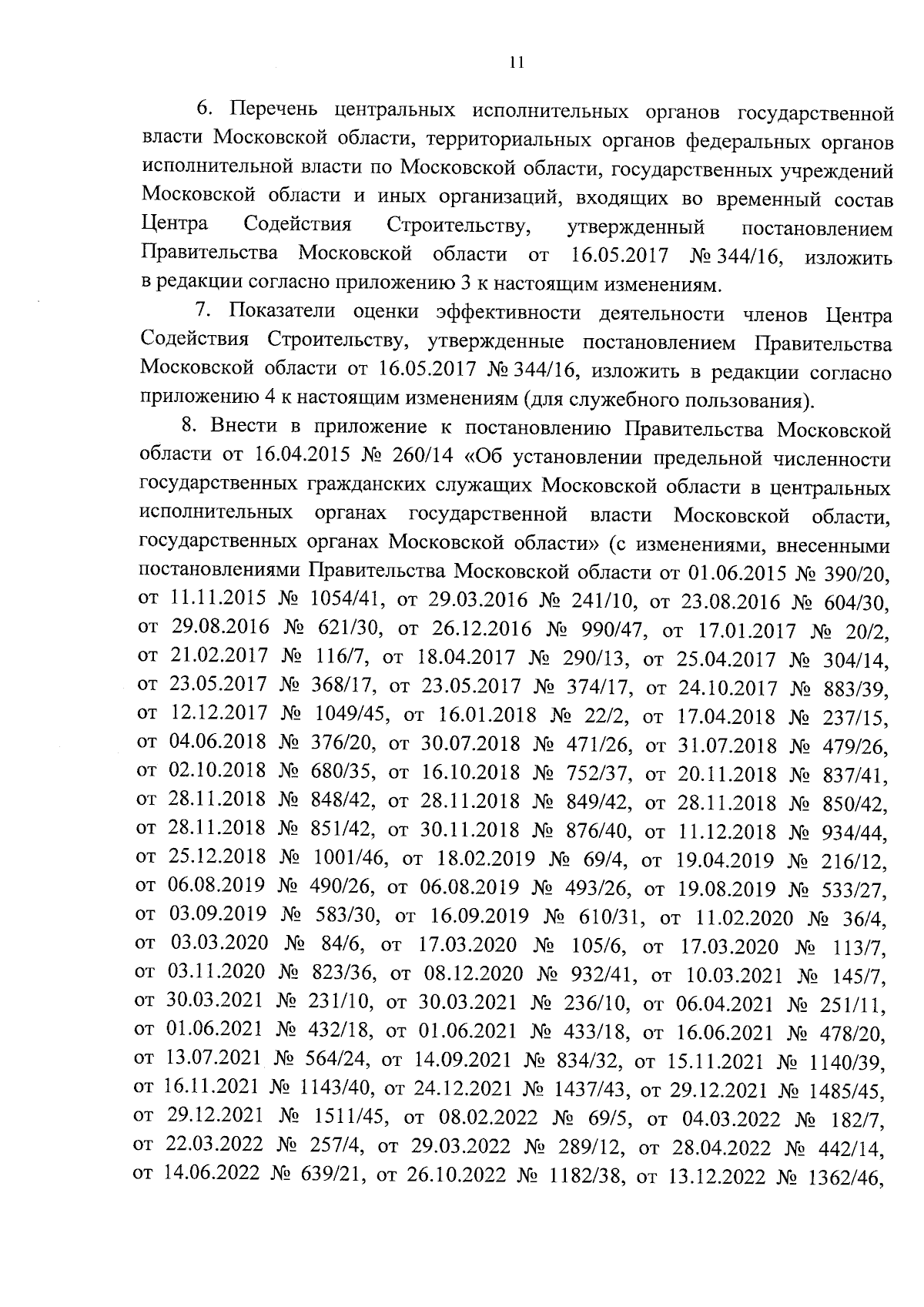 11

6. Перечень центральных исполнительных органов государственной власти Московской области, территориальных органов федеральных органов исполнительной власти по Московской области, государственных учреждений Московской области и иных организаций, входящих во временный состав Центра Содействия Строительству, утвержденный постановлением Правительства Московской области от 16.05.2017 № 344/16, изложить в редакции согласно приложению 3 к настоящим изменениям.

7. Показатели оценки эффективности деятельности членов Центра Содействия Строительству, утвержденные постановлением Правительства Московской области от 16.05.2017 № 344/16, изложить в редакции согласно приложению 4 к настоящим изменениям (для служебного пользования).

8. Внести в приложение к постановлению Правительства Московской области от 16.04.2015 № 260/14 «Об установлении предельной численности государственных гражданских служащих Московской области в центральных исполнительных органах государственной власти Московской области, государственных органах Московской области» (с изменениями, внесенными постановлениями Правительства Московской области от 01.06.2015 № 390/20, от 11.11.2015 № 1054/41, от 29.03.2016 № 241/10, от 23.08.2016 № 604/30, от 29.08.2016 № 621/30, от 26.12.2016 № 990/47, от 17.01.2017 № 20/2, от 21.02.2017 № 116/7, от 18.04.2017 № 290/13, от 25.04.2017 № 304/14, от 23.05.2017 № 368/17, от 23.05.2017 № 374/17, от 24.10.2017 № 883/39, от 12.12.2017 № 1049/45, от 16.01.2018 № 22/2, от 17.04.2018 № 237/15, от 04.06.2018 № 376/20, от 30.07.2018 № 471/26, от 31.07.2018 № 479/26, от 02.10.2018 № 680/35, от 16.10.2018 № 752/37, от 20.11.2018 № 837/41, от 28.11.2018 № 848/42, от 28.11.2018 № 849/42, от 28.11.2018 № 850/42, от 28.11.2018 № 851/42, от 30.11.2018 № 876/40, от 11.12.2018 № 934/44, от 25.12.2018 № 1001/46, от 18.02.2019 № 69/4, от 19.04.2019 № 216/12, от 06.08.2019 № 490/26, от 06.08.2019 № 493/26, от 19.08.2019 № 533/27, от 03.09.2019 № 583/30, от 16.09.2019 № 610/31, от 11.02.2020 № 36/4, от 03.03.2020 № 84/6, от 17.03.2020 № 105/6, от 17.03.2020 № 113/7, от 03.11.2020 № 823/36, от 08.12.2020 № 932/41, от 10.03.2021 № 145/7, от 30.03.2021 № 231/10, от 30.03.2021 № 236/10, от 06.04.2021 № 251/11, от 01.06.2021 № 432/18, от 01.06.2021 № 433/18, от 16.06.2021 № 478/20, от 13.07.2021 № 564/24, от 14.09.2021 № 834/32, от 15.11.2021 № 1140/39, от 16.11.2021 № 1143/40, от 24.12.2021 № 1437/43, от 29.12.2021 № 1485/45, от 29.12.2021 № 1511/45, от 08.02.2022 № 69/5, от 04.03.2022 № 182/7, от 22.03.2022 № 257/4, от 29.03.2022 № 289/12, от 28.04.2022 № 442/14, от 14.06.2022 № 639/21, от 26.10.2022 № 1182/38, от 13.12.2022 № 1362/46,